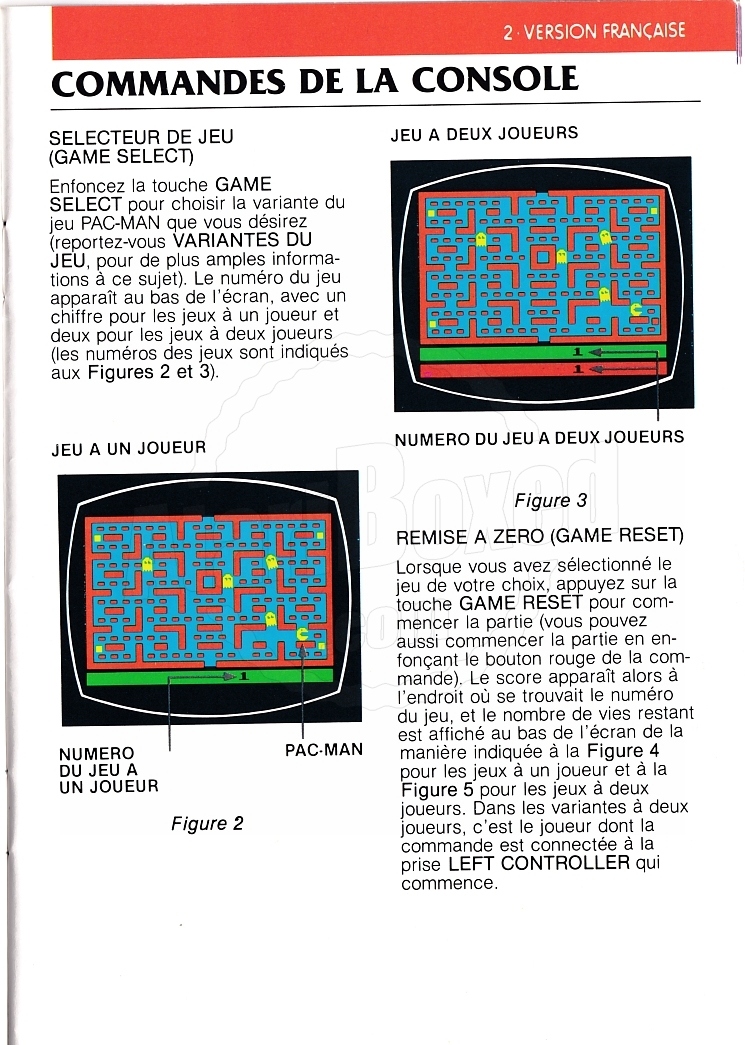 2 · VERSION FRANÇAISE

COMMANDES DE LA CONSOLE

SELECTEUR DE JEU (GAME SELECT)

Enfoncez la touche GAME SELECT pour choisir la variante du jeu PAC-MAN que vous désirez (reportez-vous VARIANTES DU JEU, pour de plus amples informations à ce sujet). Le numéro du jeu apparaît au bas de l'écran, avec un chiffre pour les jeux à un joueur et deux pour les jeux à deux joueurs (les numéros des jeux sont indiqués aux Figures 2 et 3).

JEU A UN JOUEUR

1

NUMERO DU JEU A UN JOUEUR

PAC-MAN

Figure 2

JEU A DEUX JOUEURS

1

1

NUMERO DU JEU A DEUX JOUEURS

Figure 3

REMISE A ZERO (GAME RESET)

Lorsque vous avez sélectionné le jeu de votre choix, appuyez sur la touche GAME RESET pour commencer la partie (vous pouvez aussi commencer la partie en enfonçant le bouton rouge de la commande). Le score apparaît alors à l'endroit où se trouvait le numéro du jeu, et le nombre de vies restant est affiché au bas de l'écran de la manière indiquée à la Figure 4 pour les jeux à un joueur et à la Figure 5 pour les jeux à deux joueurs. Dans les variantes à deux joueurs, c'est le joueur dont la commande est connectée à la prise LEFT CONTROLLER qui commence.